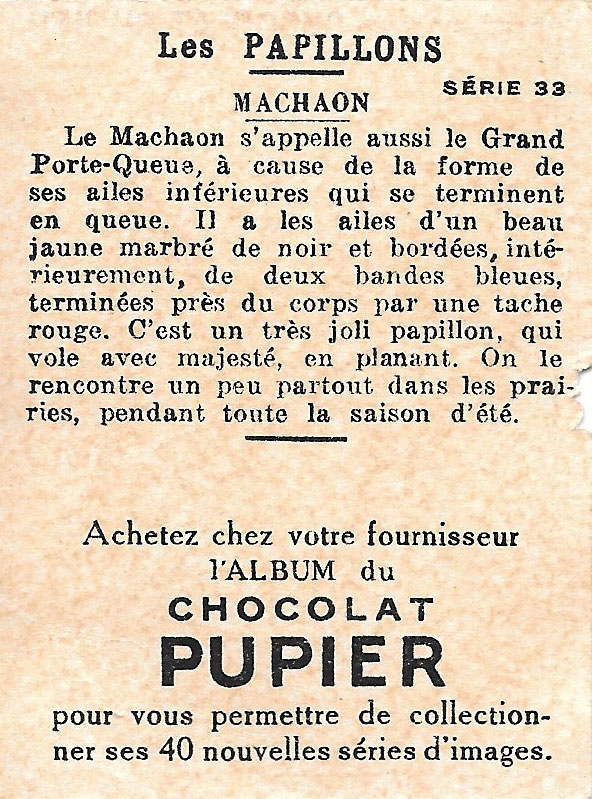 Les PAPILLONS

SÉRIE 33

MACHAON

Le Machaon s'appelle aussi le Grand Porte-Queue, à cause de la forme de ses ailes inférieures qui se terminent en queue. Il a les ailes d'un beau jaune marbré de noir et bordées, intérieurement, de deux bandes bleues, terminées près du corps par une tache rouge. C'est un très joli papillon, qui vole avec majesté, en planant. On le rencontre un peu partout dans les prairies, pendant toute la saison d'été.

Achetez chez votre fournisseur l'ALBUM du
CHOCOLAT
PUPIER
pour vous permettre de collectionner ses 40 nouvelles séries d'images.